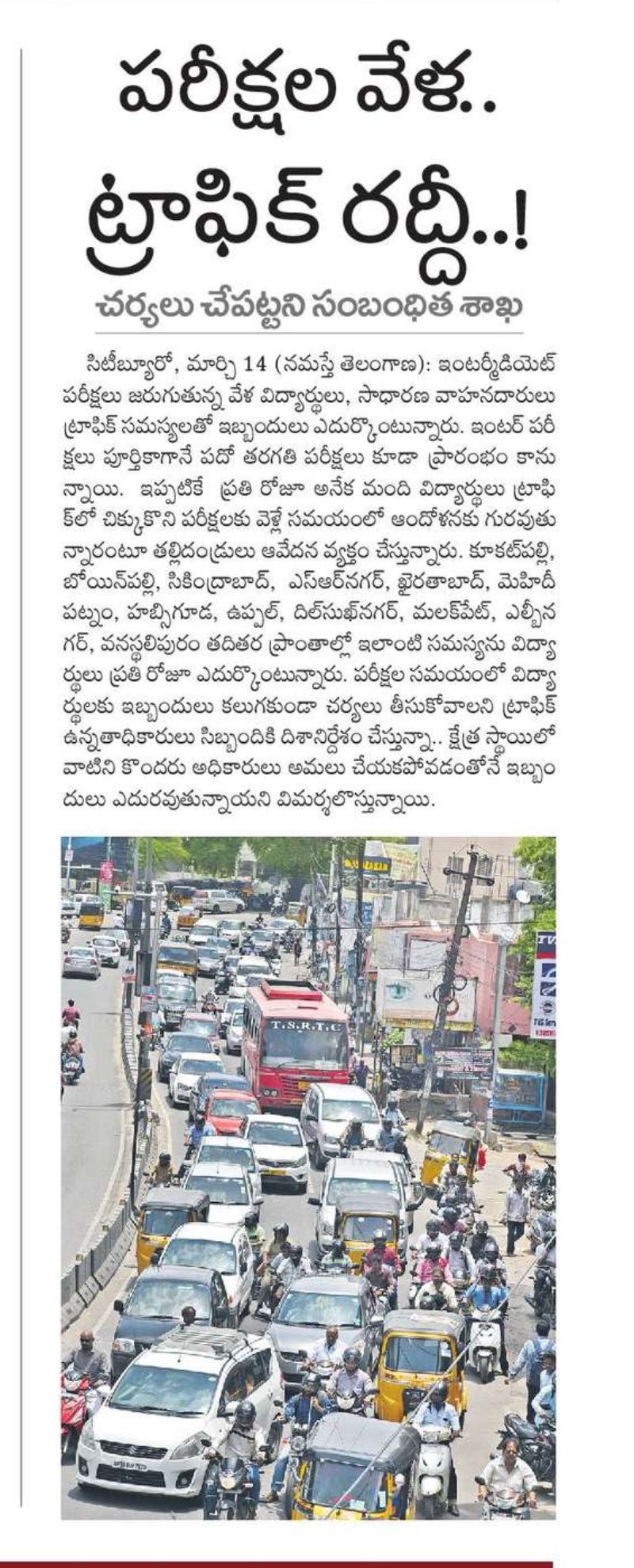 పరీక్షల వేళ..
ట్రాఫిక్ రద్దీ..!

చర్యలు చేపట్టని సంబంధిత శాఖ

సిటీబ్యూరో, మార్చి 14 (నమస్తే తెలంగాణ): ఇంటర్మీడియెట్ పరీక్షలు జరుగుతున్న వేళ విద్యార్థులు, సాధారణ వాహనదారులు ట్రాఫిక్ సమస్యలతో ఇబ్బందులు ఎదుర్కొంటున్నారు. ఇంటర్ పరీక్షలు పూర్తికాగానే పదో తరగతి పరీక్షలు కూడా ప్రారంభం కానున్నాయి. ఇప్పటికే ప్రతి రోజూ అనేక మంది విద్యార్థులు ట్రాఫిక్‌లో చిక్కుకొని పరీక్షలకు వెళ్లే సమయంలో ఆందోళనకు గురవుతున్నారంటూ తల్లిదండ్రులు ఆవేదన వ్యక్తం చేస్తున్నారు. కూకట్‌పల్లి, బోయిన్‌పల్లి, సికింద్రాబాద్, ఎస్ఆర్‌నగర్, ఖైరతాబాద్, మెహిదీపట్నం, హబ్సిగూడ, ఉప్పల్, దిల్‌సుఖ్‌నగర్, మలక్‌పేట్, ఎల్బీనగర్, వనస్థలిపురం తదితర ప్రాంతాల్లో ఇలాంటి సమస్యను విద్యార్థులు ప్రతి రోజూ ఎదుర్కొంటున్నారు. పరీక్షల సమయంలో విద్యార్థులకు ఇబ్బందులు కలుగకుండా చర్యలు తీసుకోవాలని ట్రాఫిక్ ఉన్నతాధికారులు సిబ్బందికి దిశానిర్దేశం చేస్తున్నా.. క్షేత్ర స్థాయిలో వాటిని కొందరు అధికారులు అమలు చేయకపోవడంతోనే ఇబ్బందులు ఎదురవుతున్నాయని విమర్శలొస్తున్నాయి.

T.S.R.T.C